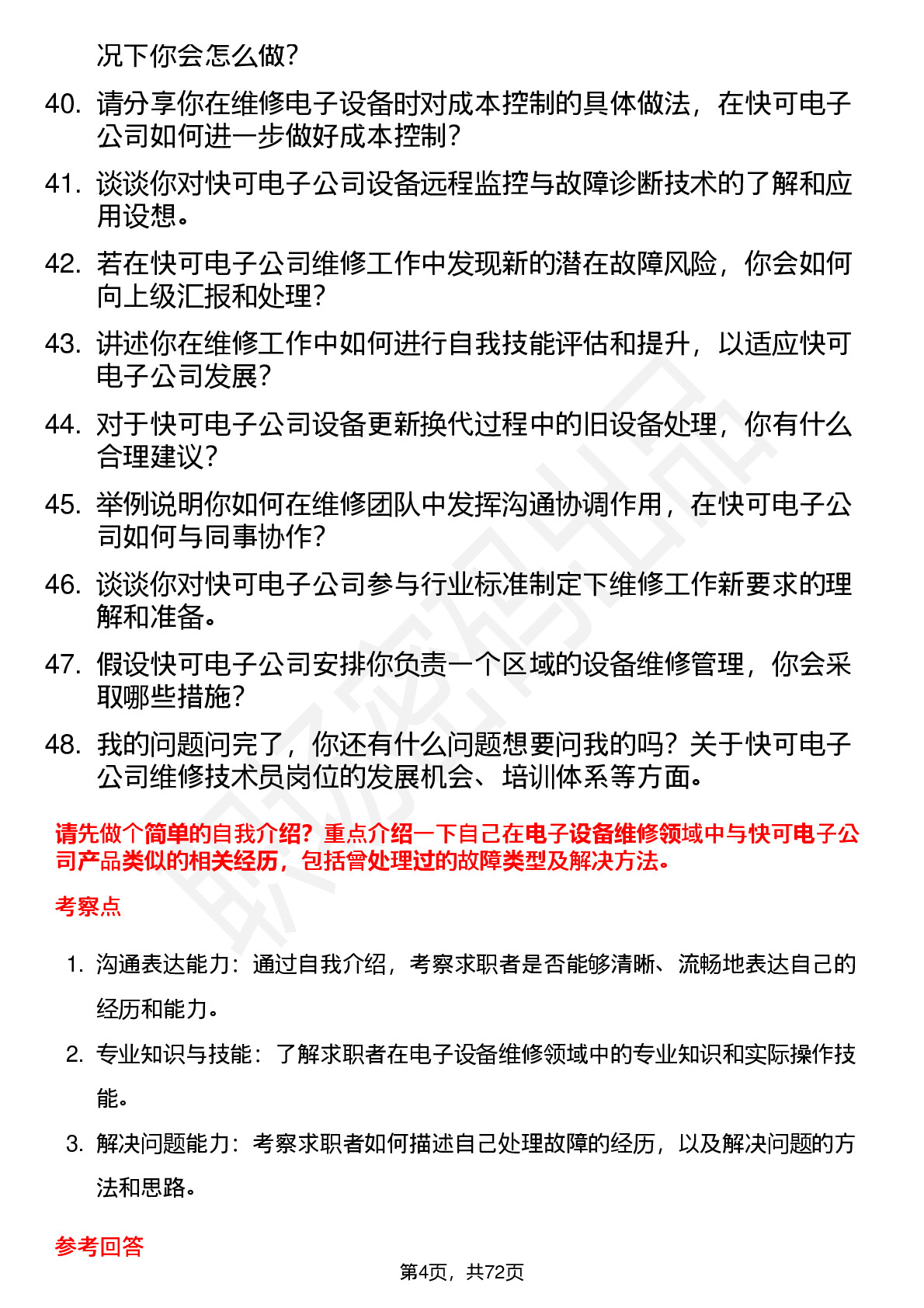 况下你会怎么做？

40. 请分享你在维修电子设备时对成本控制的具体做法，在快可电子公司如何进一步做好成本控制？

41. 谈谈你对快可电子公司设备远程监控与故障诊断技术的了解和应用设想。

42. 若在快可电子公司维修工作中发现新的潜在故障风险，你会如何向上级汇报和处理？

43. 讲述你在维修工作中如何进行自我技能评估和提升，以适应快可电子公司发展？

44. 对于快可电子公司设备更新换代过程中的旧设备处理，你有什么合理建议？

45. 举例说明你如何在维修团队中发挥沟通协调作用，在快可电子公司如何与同事协作？

46. 谈谈你对快可电子公司参与行业标准制定下维修工作新要求的理解和准备。

47. 假设快可电子公司安排你负责一个区域的设备维修管理，你会采取哪些措施？

48. 我的问题问完了，你还有什么问题想要问我的吗？关于快可电子公司维修技术员岗位的发展机会、培训体系等方面。

请先做个简单的自我介绍？重点介绍一下自己在电子设备维修领域中与快可电子公司产品类似的相关经历，包括曾处理过的故障类型及解决方法。

考察点

1. 沟通表达能力：通过自我介绍，考察求职者是否能够清晰、流畅地表达自己的经历和能力。

2. 专业知识与技能：了解求职者在电子设备维修领域中的专业知识和实际操作技能。

3. 解决问题能力：考察求职者如何描述自己处理故障的经历，以及解决问题的方法和思路。

参考回答

第4页，共72页